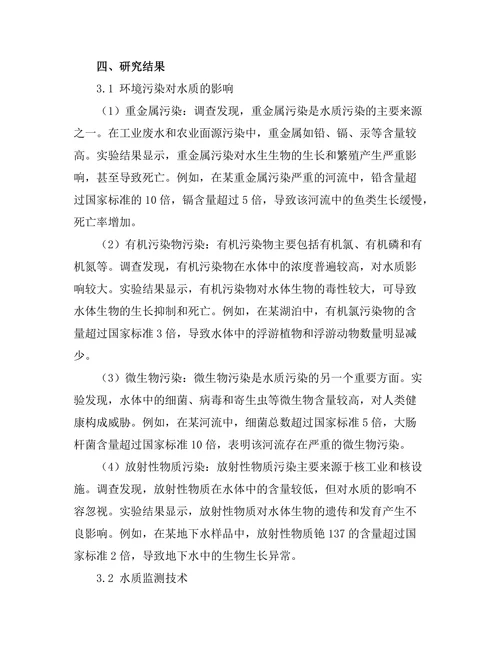 四、研究结果

3.1 环境污染对水质的影响

（1）重金属污染：调查发现，重金属污染是水质污染的主要来源之一。在工业废水和农业面源污染中，重金属如铅、镉、汞等含量较高。实验结果显示，重金属污染对水生生物的生长和繁殖产生严重影响，甚至导致死亡。例如，在某重金属污染严重的河流中，铅含量超过国家标准的 10 倍，镉含量超过 5 倍，导致该河流中的鱼类生长缓慢，死亡率增加。

（2）有机污染物污染：有机污染物主要包括有机氯、有机磷和有机氮等。调查发现，有机污染物在水体中的浓度普遍较高，对水质影响较大。实验结果显示，有机污染物对水体生物的毒性较大，可导致水体生物的生长抑制和死亡。例如，在某湖泊中，有机氯污染物的含量超过国家标准 3 倍，导致水体中的浮游植物和浮游动物数量明显减少。

（3）微生物污染：微生物污染是水质污染的另一个重要方面。实验发现，水体中的细菌、病毒和寄生虫等微生物含量较高，对人类健康构成威胁。例如，在某河流中，细菌总数超过国家标准 5 倍，大肠杆菌含量超过国家标准 10 倍，表明该河流存在严重的微生物污染。

（4）放射性物质污染：放射性物质污染主要来源于核工业和核设施。调查发现，放射性物质在水体中的含量较低，但对水质的影响不容忽视。实验结果显示，放射性物质对水体生物的遗传和发育产生不良影响。例如，在某地下水样品中，放射性物质铯 137 的含量超过国家标准 2 倍，导致地下水中的生物生长异常。

3.2 水质监测技术